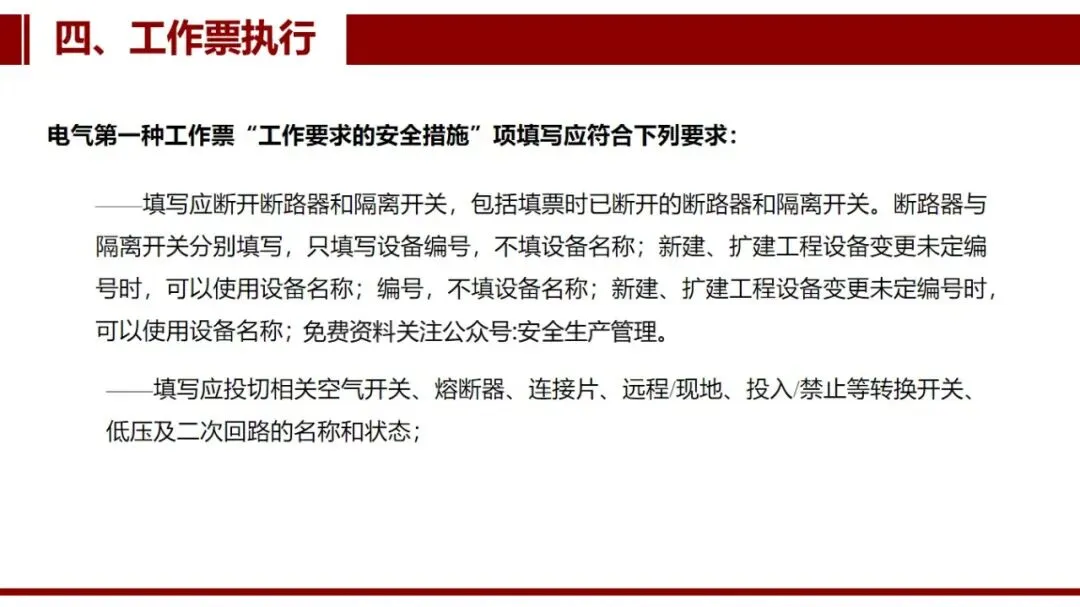 四、工作票执行

电气第一种工作票“工作要求的安全措施”项填写应符合下列要求：

——填写应断开断路器和隔离开关，包括填票时已断开的断路器和隔离开关。断路器与隔离开关分别填写，只填写设备编号，不填设备名称；新建、扩建工程设备变更未定编号时，可以使用设备名称；编号，不填设备名称；新建、扩建工程设备变更未定编号时，可以使用设备名称；免费资料关注公众号:安全生产管理。

——填写应投切相关空气开关、熔断器、连接片、远程/现地、投入/禁止等转换开关、低压及二次回路的名称和状态；